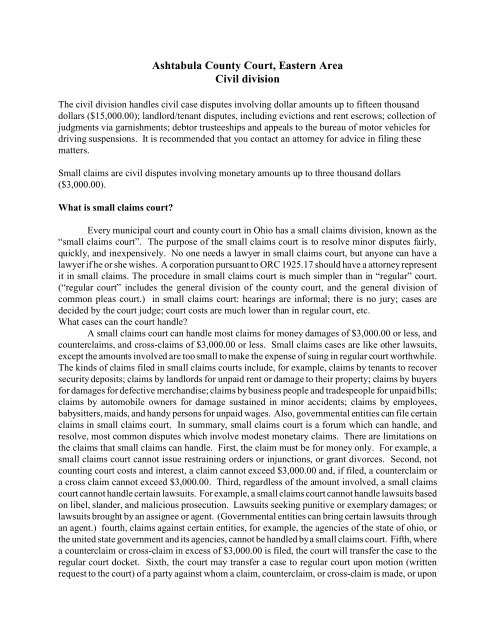 Ashtabula County Court, Eastern Area
Civil division

The civil division handles civil case disputes involving dollar amounts up to fifteen thousand dollars ($15,000.00); landlord/tenant disputes, including evictions and rent escrows; collection of judgments via garnishments; debtor trusteeships and appeals to the bureau of motor vehicles for driving suspensions. It is recommended that you contact an attorney for advice in filing these matters.

Small claims are civil disputes involving monetary amounts up to three thousand dollars ($3,000.00).

What is small claims court?

Every municipal court and county court in Ohio has a small claims division, known as the "small claims court". The purpose of the small claims court is to resolve minor disputes fairly, quickly, and inexpensively. No one needs a lawyer in small claims court, but anyone can have a lawyer if he or she wishes. A corporation pursuant to ORC 1925.17 should have a attorney represent it in small claims. The procedure in small claims court is much simpler than in "regular" court. ("regular court" includes the general division of the county court, and the general division of common pleas court.) in small claims court: hearings are informal; there is no jury; cases are decided by the court judge; court costs are much lower than in regular court, etc.
What cases can the court handle?

A small claims court can handle most claims for money damages of $3,000.00 or less, and counterclaims, and cross-claims of $3,000.00 or less. Small claims cases are like other lawsuits, except the amounts involved are too small to make the expense of suing in regular court worthwhile. The kinds of claims filed in small claims courts include, for example, claims by tenants to recover security deposits; claims by landlords for unpaid rent or damage to their property; claims by buyers for damages for defective merchandise; claims by business people and tradespeople for unpaid bills; claims by automobile owners for damage sustained in minor accidents; claims by employees, babysitters, maids, and handy persons for unpaid wages. Also, governmental entities can file certain claims in small claims court. In summary, small claims court is a forum which can handle, and resolve, most common disputes which involve modest monetary claims. There are limitations on the claims that small claims can handle. First, the claim must be for money only. For example, a small claims court cannot issue restraining orders or injunctions, or grant divorces. Second, not counting court costs and interest, a claim cannot exceed $3,000.00 and, if filed, a counterclaim or a cross claim cannot exceed $3,000.00. Third, regardless of the amount involved, a small claims court cannot handle certain lawsuits. For example, a small claims court cannot handle lawsuits based on libel, slander, and malicious prosecution. Lawsuits seeking punitive or exemplary damages; or lawsuits brought by an assignee or agent. (Governmental entities can bring certain lawsuits through an agent.) fourth, claims against certain entities, for example, the agencies of the state of ohio, or the united state government and its agencies, cannot be handled by a small claims court. Fifth, where a counterclaim or cross-claim in excess of $3,000.00 is filed, the court will transfer the case to the regular court docket. Sixth, the court may transfer a case to regular court upon motion (written request to the court) of a party against whom a claim, counterclaim, or cross-claim is made, or upon